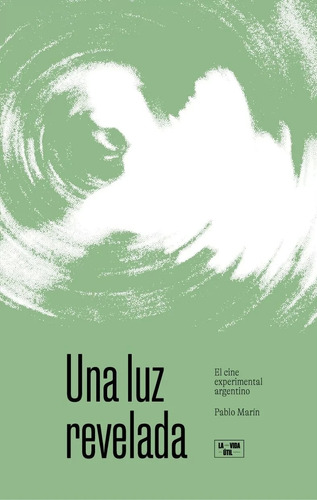 Una luz revelada

El cine experimental argentino

Pablo Marín

LA VIDA ÚTIL